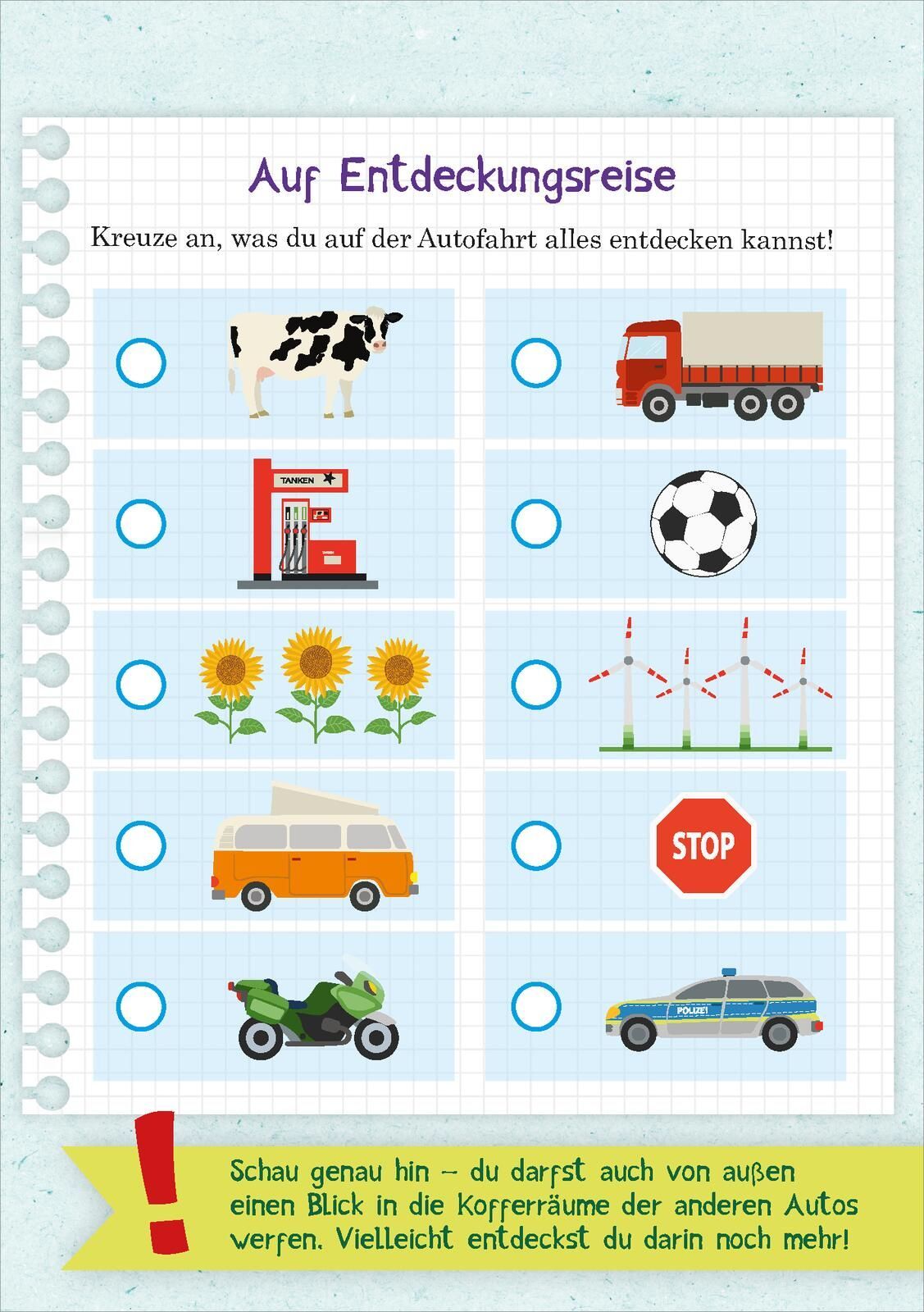 Auf Entdeckungsreise

Kreuze an, was du auf der Autofahrt alles entdecken kannst!

TANKEN

STOP

POLIZEI

!

Schau genau hin – du darfst auch von außen einen Blick in die Kofferräume der anderen Autos werfen. Vielleicht entdeckst du darin noch mehr!